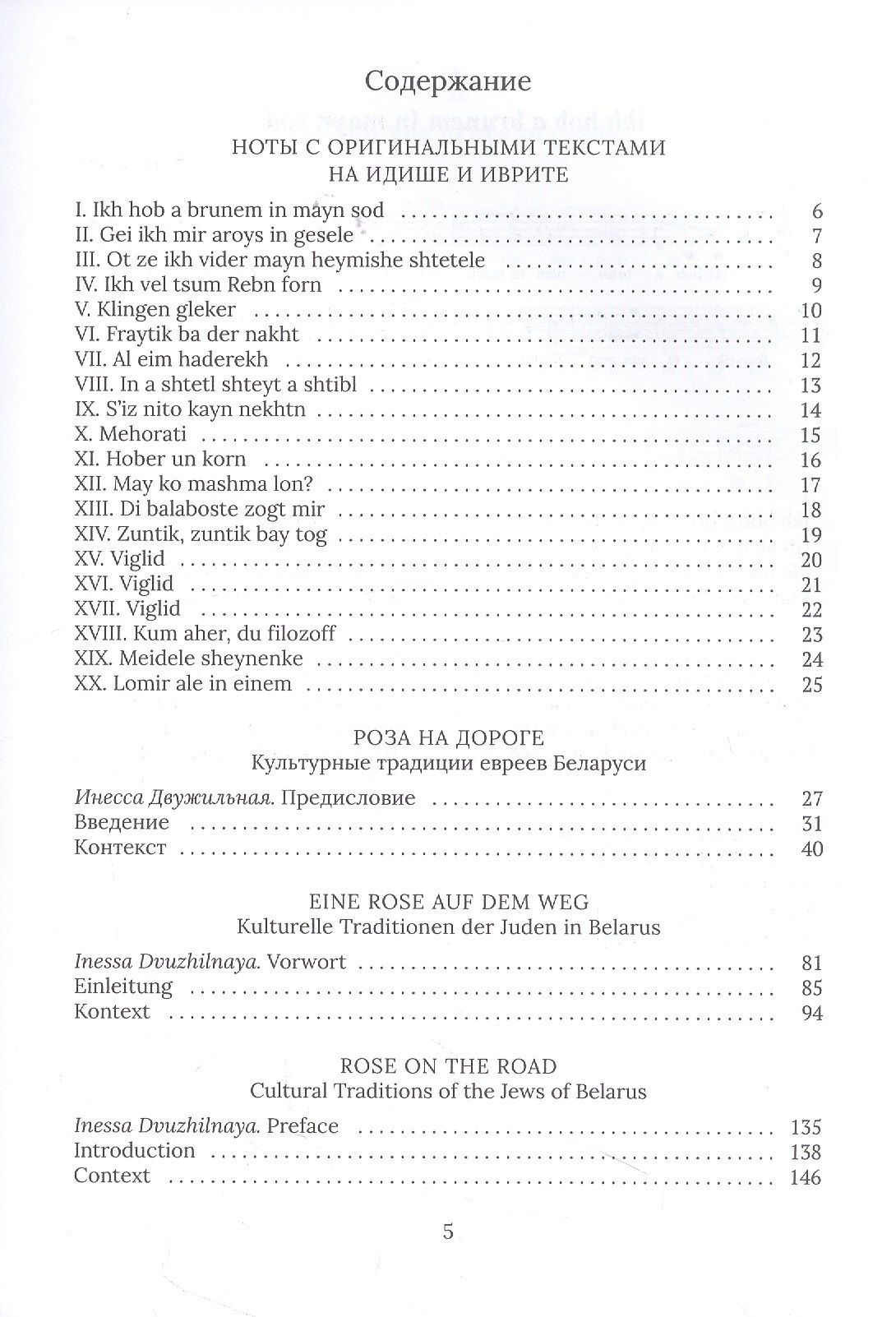 Содержание

НОТЫ С ОРИГИНАЛЬНЫМИ ТЕКСТАМИ
НА ИДИШЕ И ИВРИТЕ

I. Ikh hob a brunem in mayn sod 6
II. Gei ikh mir aroys in gesele 7
III. Ot ze ikh vider mayn heymishe shtetele 8
IV. Ikh vel tsum Rebn forn 9
V. Klingen gleker 10
VI. Fraytik ba der nakht 11
VII. Al eim haderekh 12
VIII. In a shtetl shteyt a shtibl 13
IX. S'iz nito kayn nekhtn 14
X. Mehorati 15
XI. Hober un korn 16
XII. May ko mashma lon? 17
XIII. Di balaboste zogt mir 18
XIV. Zuntik, zuntik bay tog 19
XV. Viglid 20
XVI. Viglid 21
XVII. Viglid 22
XVIII. Kum aher, du filozoff 23
XIX. Meidele sheynenke 24
XX. Lomir ale in einem 25

РОЗА НА ДОРОГЕ
Культурные традиции евреев Беларуси

Инесса Двужильная. Предисловие 27
Введение 31
Контекст 40

EINE ROSE AUF DEM WEG
Kulturelle Traditionen der Juden in Belarus

Inessa Dvuzhilnaya. Vorwort 81
Einleitung 85
Kontext 94

ROSE ON THE ROAD
Cultural Traditions of the Jews of Belarus

Inessa Dvuzhilnaya. Preface 135
Introduction 138
Context 146

5